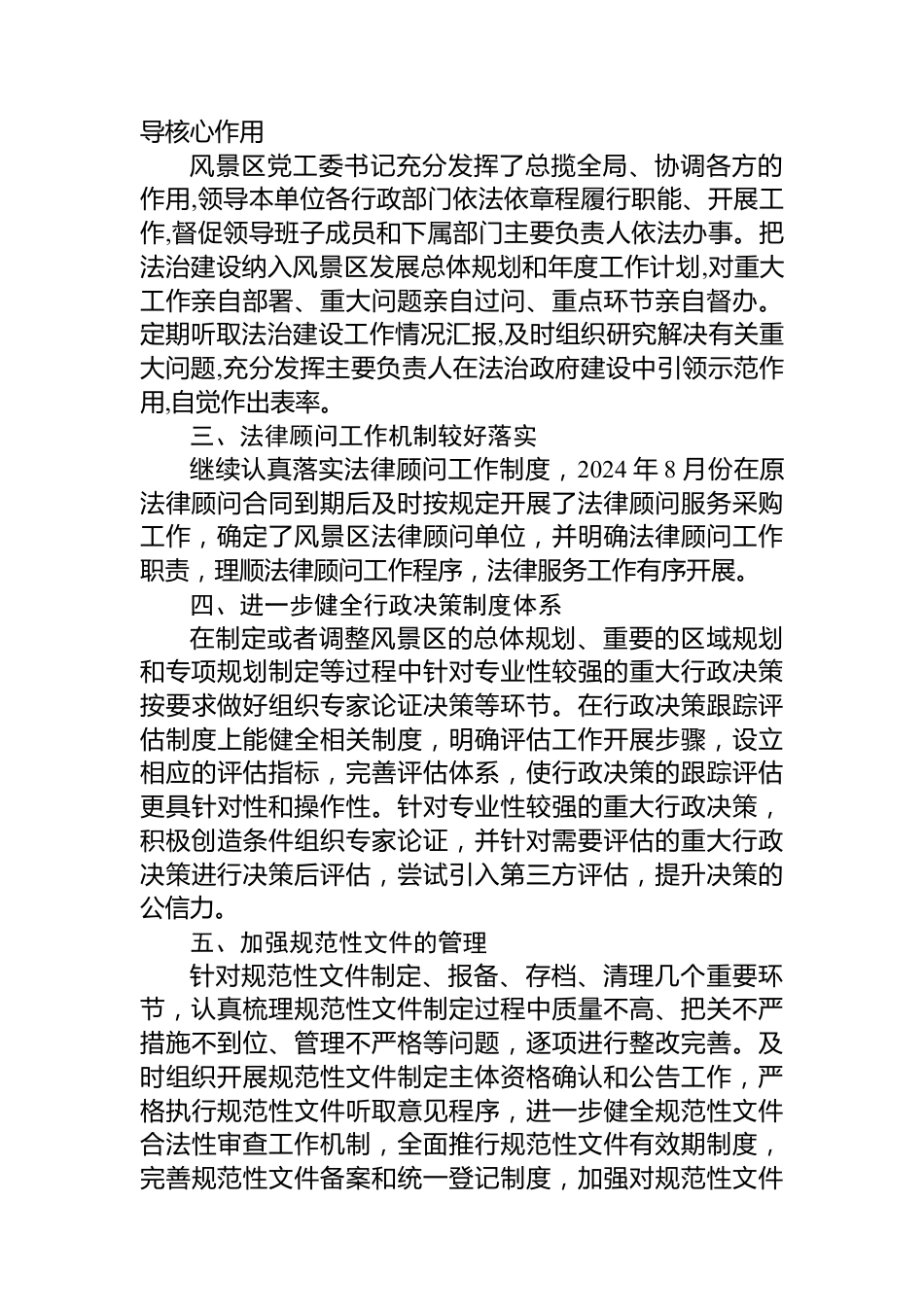 导核心作用

风景区党工委书记充分发挥了总揽全局、协调各方的作用,领导本单位各行政部门依法依章程履行职能、开展工作,督促领导班子成员和下属部门主要负责人依法办事。把法治建设纳入风景区发展总体规划和年度工作计划,对重大工作亲自部署、重大问题亲自过问、重点环节亲自督办。定期听取法治建设工作情况汇报,及时组织研究解决有关重大问题,充分发挥主要负责人在法治政府建设中引领示范作用,自觉作出表率。

三、法律顾问工作机制较好落实

继续认真落实法律顾问工作制度，2024 年 8 月份在原法律顾问合同到期后及时按规定开展了法律顾问服务采购工作，确定了风景区法律顾问单位，并明确法律顾问工作职责，理顺法律顾问工作程序，法律服务工作有序开展。

四、进一步健全行政决策制度体系

在制定或者调整风景区的总体规划、重要的区域规划和专项规划制定等过程中针对专业性较强的重大行政决策按要求做好组织专家论证决策等环节。在行政决策跟踪评估制度上能健全相关制度，明确评估工作开展步骤，设立相应的评估指标，完善评估体系，使行政决策的跟踪评估更具针对性和操作性。针对专业性较强的重大行政决策，积极创造条件组织专家论证，并针对需要评估的重大行政决策进行决策后评估，尝试引入第三方评估，提升决策的公信力。

五、加强规范性文件的管理

针对规范性文件制定、报备、存档、清理几个重要环节，认真梳理规范性文件制定过程中质量不高、把关不严措施不到位、管理不严格等问题，逐项进行整改完善。及时组织开展规范性文件制定主体资格确认和公告工作，严格执行规范性文件听取意见程序，进一步健全规范性文件合法性审查工作机制，全面推行规范性文件有效期制度，完善规范性文件备案和统一登记制度，加强对规范性文件